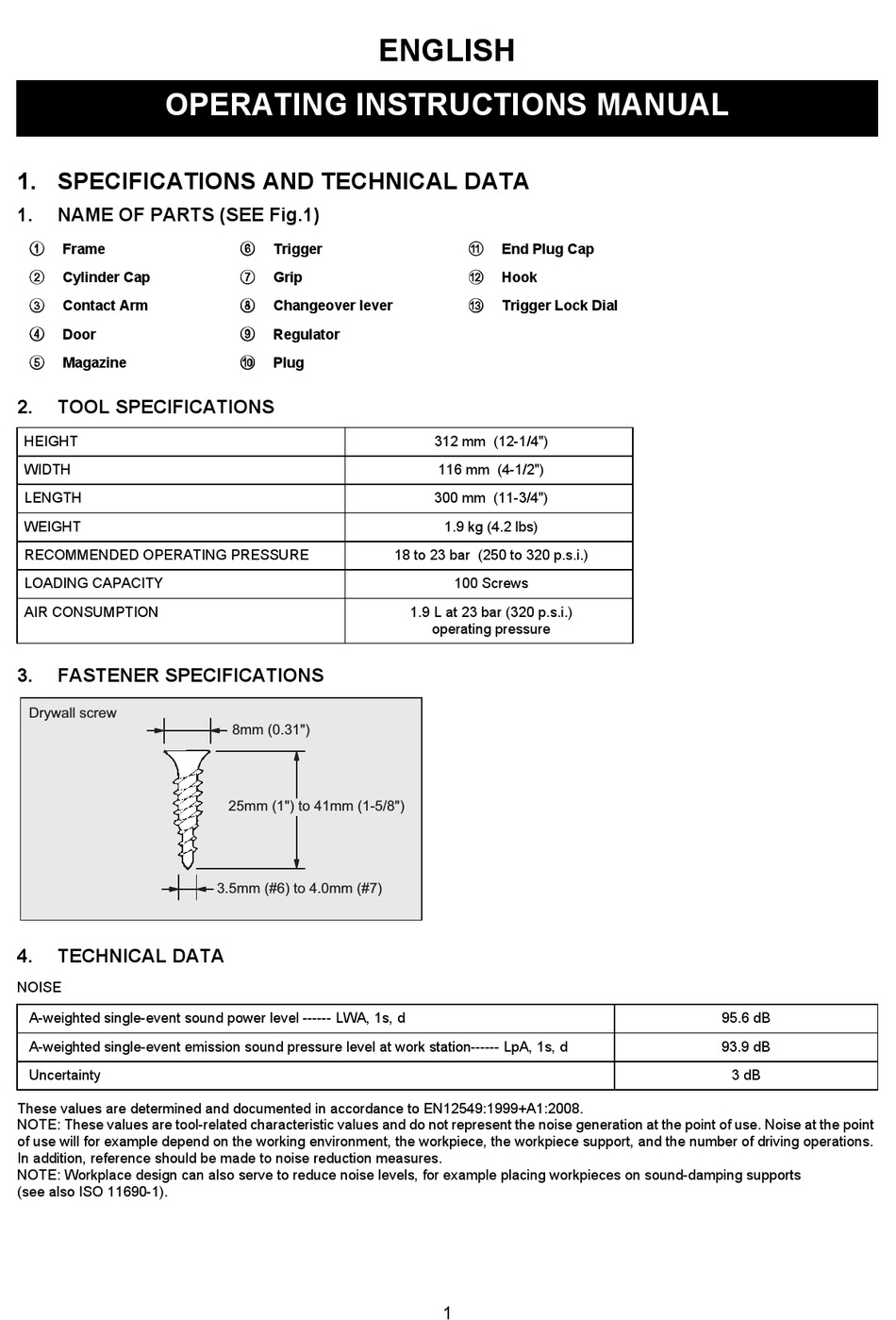 ENGLISH

OPERATING INSTRUCTIONS MANUAL

1. SPECIFICATIONS AND TECHNICAL DATA

1. NAME OF PARTS (SEE Fig.1)

① Frame
② Cylinder Cap
③ Contact Arm
④ Door
⑤ Magazine

⑥ Trigger
⑦ Grip
⑧ Changeover lever
⑨ Regulator
⑩ Plug

⑪ End Plug Cap
⑫ Hook
⑬ Trigger Lock Dial

2. TOOL SPECIFICATIONS

| HEIGHT | 312 mm (12-1/4") |
|---|---|
| WIDTH | 116 mm (4-1/2") |
| LENGTH | 300 mm (11-3/4") |
| WEIGHT | 1.9 kg (4.2 lbs) |
| RECOMMENDED OPERATING PRESSURE | 18 to 23 bar (250 to 320 p.s.i.) |
| LOADING CAPACITY | 100 Screws |
| AIR CONSUMPTION | 1.9 L at 23 bar (320 p.s.i.) operating pressure |

3. FASTENER SPECIFICATIONS

Drywall screw
8mm (0.31")
25mm (1") to 41mm (1-5/8")
3.5mm (#6) to 4.0mm (#7)

4. TECHNICAL DATA

NOISE

| A-weighted single-event sound power level ------ LWA, 1s, d | 95.6 dB |
|---|---|
| A-weighted single-event emission sound pressure level at work station------ LpA, 1s, d | 93.9 dB |
| Uncertainty | 3 dB |

These values are determined and documented in accordance to EN12549:1999+A1:2008.
NOTE: These values are tool-related characteristic values and do not represent the noise generation at the point of use. Noise at the point of use will for example depend on the working environment, the workpiece, the workpiece support, and the number of driving operations. In addition, reference should be made to noise reduction measures.
NOTE: Workplace design can also serve to reduce noise levels, for example placing workpieces on sound-damping supports (see also ISO 11690-1).

1